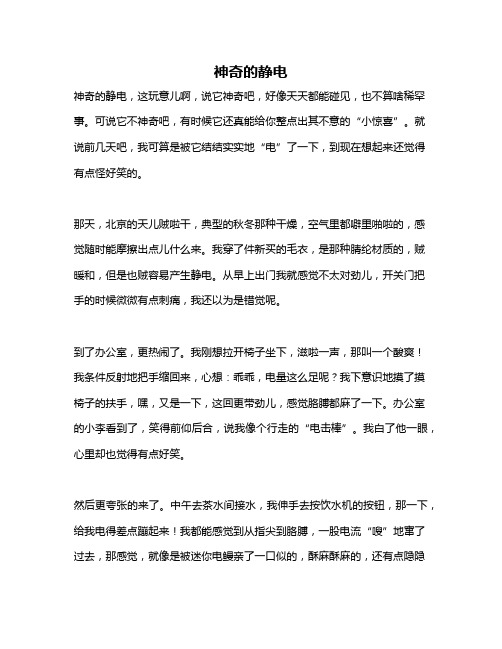 神奇的静电

神奇的静电，这玩意儿啊，说它神奇吧，好像天天都能碰见，也不算啥稀罕事。可说它不神奇吧，有时候它还真能给你整点出其不意的“小惊喜”。就说前几天吧，我可算是被它结结实实地“电”了一下，到现在想起来还觉得有点怪好笑的。

那天，北京的天儿贼啦干，典型的秋冬那种干燥，空气里都噼里啪啦的，感觉随时能摩擦出点儿什么来。我穿了件新买的毛衣，是那种腈纶材质的，贼暖和，但是也贼容易产生静电。从早上出门我就感觉不太对劲儿，开关门把手的时候微微有点刺痛，我还以为是错觉呢。

到了办公室，更热闹了。我刚想拉开椅子坐下，滋啦一声，那叫一个酸爽！我条件反射地把手缩回来，心想：乖乖，电量这么足呢？我下意识地摸了摸椅子的扶手，嘿，又是一下，这回更带劲儿，感觉胳膊都麻了一下。办公室的小李看到了，笑得前仰后合，说我像个行走的“电击棒”。我白了他一眼，心里却也觉得有点好笑。

然后更夸张的来了。中午去茶水间接水，我伸手去按饮水机的按钮，那一下，给我电得差点蹦起来！我都能感觉到从指尖到胳膊，一股电流“嗖”地窜了过去，那感觉，就像是被迷你电鳗亲了一口似的，酥麻酥麻的，还有点隐隐